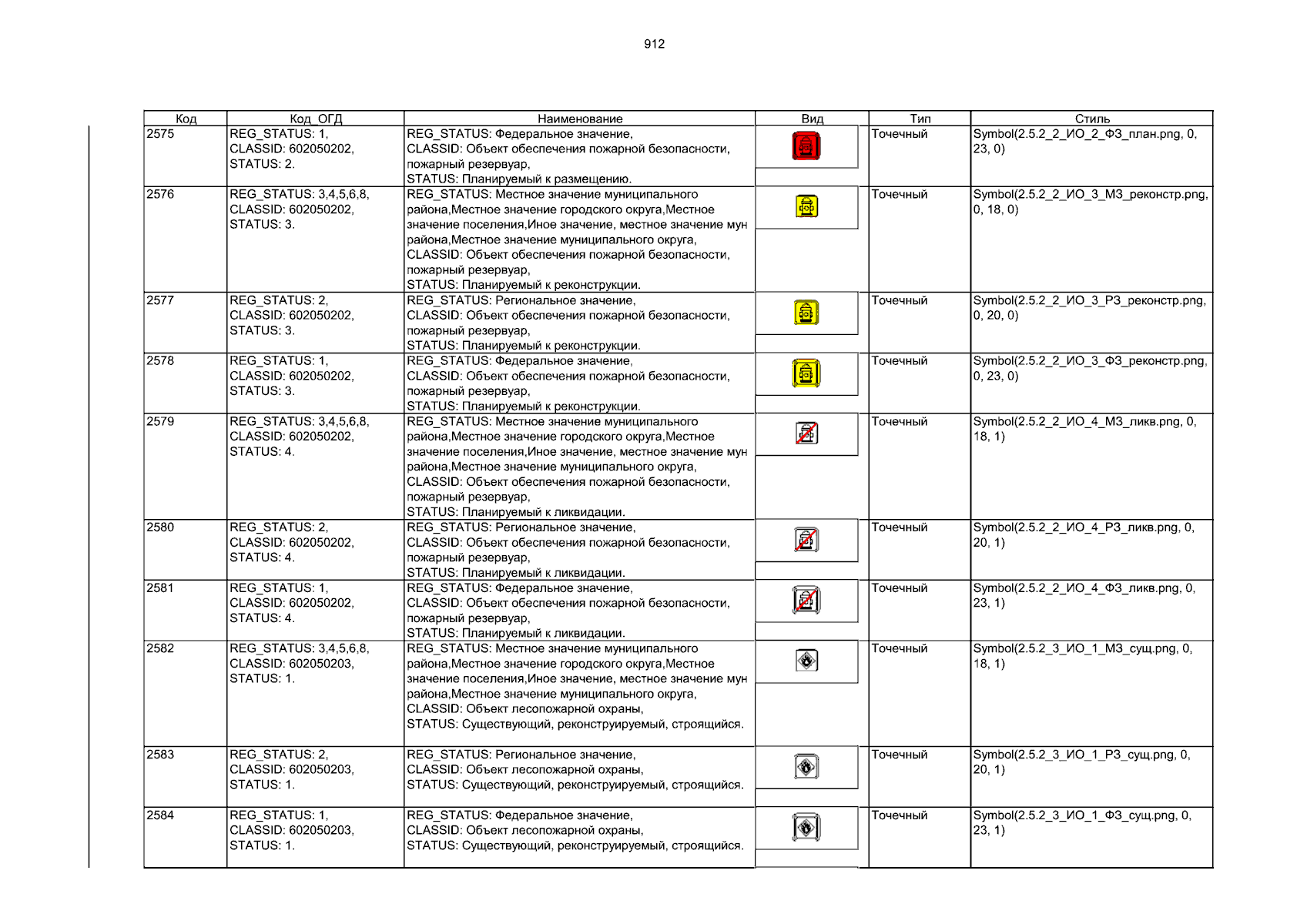 912

| Код | Код_ОГД | Наименование | Вид | Тип | Стиль |
|---|---|---|---|---|---|
| 2575 | REG_STATUS: 1, CLASSID: 602050202, STATUS: 2. | REG_STATUS: Федеральное значение, CLASSID: Объект обеспечения пожарной безопасности, пожарный резервуар, STATUS: Планируемый к размещению. | | Точечный | Symbol(2.5.2_2_ИО_2_ФЗ_план.png, 0, 23, 0) |
| 2576 | REG_STATUS: 3,4,5,6,8, CLASSID: 602050202, STATUS: 3. | REG_STATUS: Местное значение муниципального района,Местное значение городского округа,Местное значение поселения,Иное значение, местное значение мун района,Местное значение муниципального округа, CLASSID: Объект обеспечения пожарной безопасности, пожарный резервуар, STATUS: Планируемый к реконструкции. | | Точечный | Symbol(2.5.2_2_ИО_3_МЗ_реконстр.png, 0, 18, 0) |
| 2577 | REG_STATUS: 2, CLASSID: 602050202, STATUS: 3. | REG_STATUS: Региональное значение, CLASSID: Объект обеспечения пожарной безопасности, пожарный резервуар, STATUS: Планируемый к реконструкции. | | Точечный | Symbol(2.5.2_2_ИО_3_РЗ_реконстр.png, 0, 20, 0) |
| 2578 | REG_STATUS: 1, CLASSID: 602050202, STATUS: 3. | REG_STATUS: Федеральное значение, CLASSID: Объект обеспечения пожарной безопасности, пожарный резервуар, STATUS: Планируемый к реконструкции. | | Точечный | Symbol(2.5.2_2_ИО_3_ФЗ_реконстр.png, 0, 23, 0) |
| 2579 | REG_STATUS: 3,4,5,6,8, CLASSID: 602050202, STATUS: 4. | REG_STATUS: Местное значение муниципального района,Местное значение городского округа,Местное значение поселения,Иное значение, местное значение мун района,Местное значение муниципального округа, CLASSID: Объект обеспечения пожарной безопасности, пожарный резервуар, STATUS: Планируемый к ликвидации. | | Точечный | Symbol(2.5.2_2_ИО_4_МЗ_ликв.png, 0, 18, 1) |
| 2580 | REG_STATUS: 2, CLASSID: 602050202, STATUS: 4. | REG_STATUS: Региональное значение, CLASSID: Объект обеспечения пожарной безопасности, пожарный резервуар, STATUS: Планируемый к ликвидации. | | Точечный | Symbol(2.5.2_2_ИО_4_РЗ_ликв.png, 0, 20, 1) |
| 2581 | REG_STATUS: 1, CLASSID: 602050202, STATUS: 4. | REG_STATUS: Федеральное значение, CLASSID: Объект обеспечения пожарной безопасности, пожарный резервуар, STATUS: Планируемый к ликвидации. | | Точечный | Symbol(2.5.2_2_ИО_4_ФЗ_ликв.png, 0, 23, 1) |
| 2582 | REG_STATUS: 3,4,5,6,8, CLASSID: 602050203, STATUS: 1. | REG_STATUS: Местное значение муниципального района,Местное значение городского округа,Местное значение поселения,Иное значение, местное значение мун района,Местное значение муниципального округа, CLASSID: Объект лесопожарной охраны, STATUS: Существующий, реконструируемый, строящийся. | | Точечный | Symbol(2.5.2_3_ИО_1_МЗ_сущ.png, 0, 18, 1) |
| 2583 | REG_STATUS: 2, CLASSID: 602050203, STATUS: 1. | REG_STATUS: Региональное значение, CLASSID: Объект лесопожарной охраны, STATUS: Существующий, реконструируемый, строящийся. | | Точечный | Symbol(2.5.2_3_ИО_1_РЗ_сущ.png, 0, 20, 1) |
| 2584 | REG_STATUS: 1, CLASSID: 602050203, STATUS: 1. | REG_STATUS: Федеральное значение, CLASSID: Объект лесопожарной охраны, STATUS: Существующий, реконструируемый, строящийся. | | Точечный | Symbol(2.5.2_3_ИО_1_ФЗ_сущ.png, 0, 23, 1) |